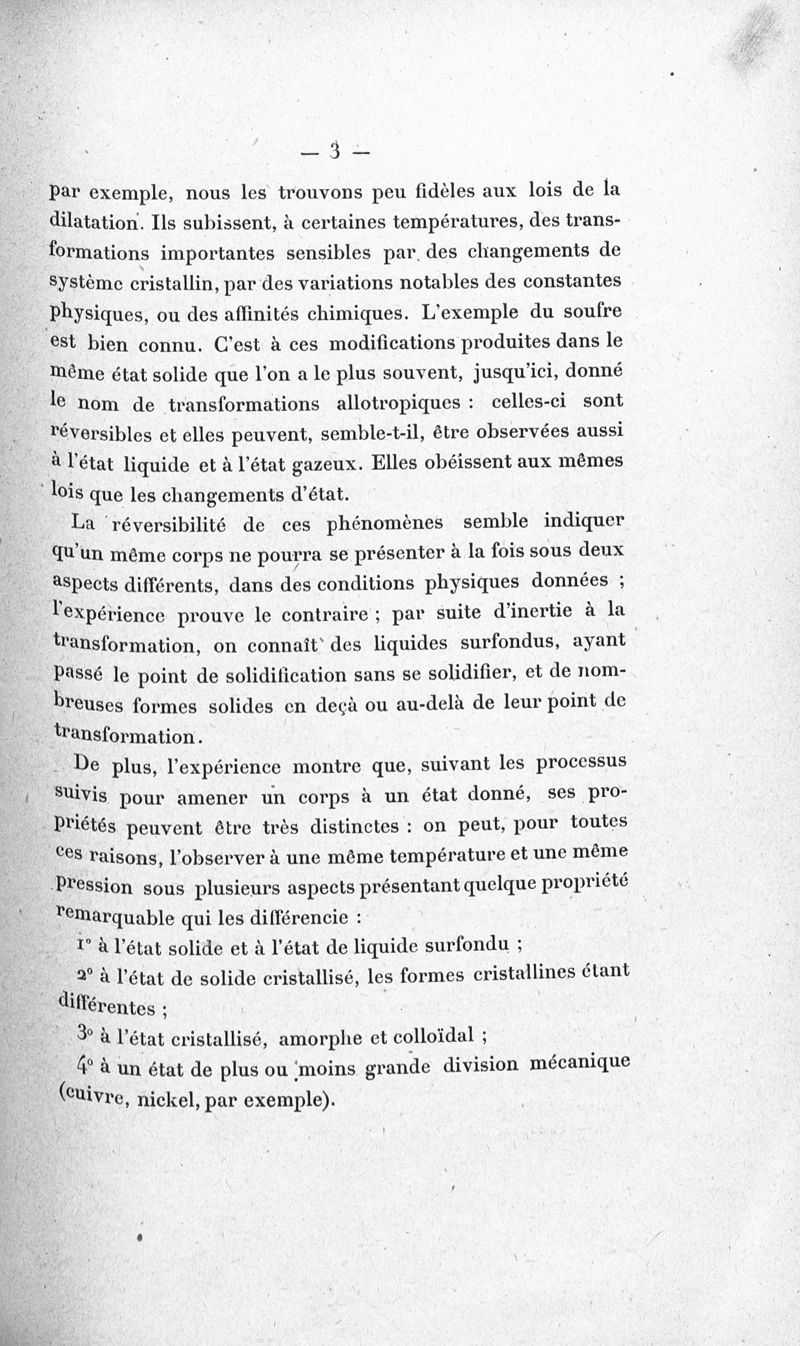 — 3 —

par exemple, nous les trouvons peu fidèles aux lois de la dilatation. Ils subissent, à certaines températures, des transformations importantes sensibles par des changements de système cristallin, par des variations notables des constantes physiques, ou des affinités chimiques. L'exemple du soufre est bien connu. C'est à ces modifications produites dans le même état solide que l'on a le plus souvent, jusqu'ici, donné le nom de transformations allotropiques : celles-ci sont réversibles et elles peuvent, semble-t-il, être observées aussi à l'état liquide et à l'état gazeux. Elles obéissent aux mêmes lois que les changements d'état.

La réversibilité de ces phénomènes semble indiquer qu'un même corps ne pourra se présenter à la fois sous deux aspects différents, dans des conditions physiques données ; l'expérience prouve le contraire ; par suite d'inertie à la transformation, on connaît des liquides surfondus, ayant passé le point de solidification sans se solidifier, et de nombreuses formes solides en deçà ou au-delà de leur point de transformation.

De plus, l'expérience montre que, suivant les processus suivis pour amener un corps à un état donné, ses propriétés peuvent être très distinctes : on peut, pour toutes ces raisons, l'observer à une même température et une même pression sous plusieurs aspects présentant quelque propriété remarquable qui les différencie :

1° à l'état solide et à l'état de liquide surfondu ;

2° à l'état de solide cristallisé, les formes cristallines étant différentes ;

3° à l'état cristallisé, amorphe et colloïdal ;

4° à un état de plus ou moins grande division mécanique (cuivre, nickel, par exemple).